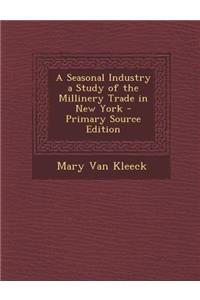 A Seasonal Industry a Study of the Millinery Trade in New York - Primary Source Edition

Mary Van Kleeck